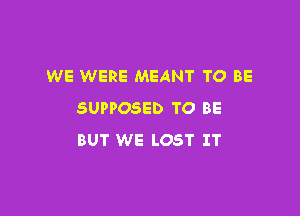 WE WERE MEANT TO BE

SUPPOSED TO BE

BUT WE LOST IT